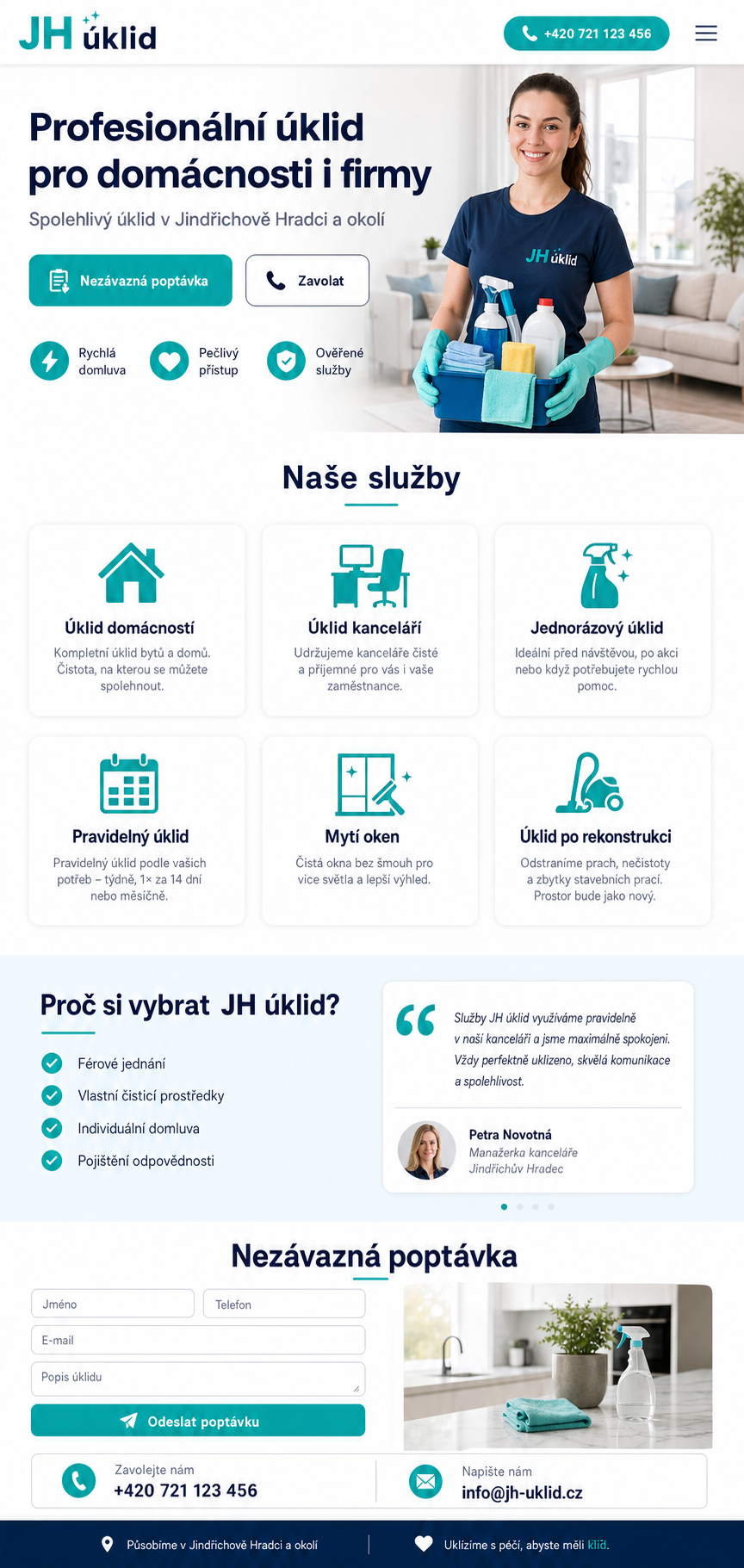 JH úklid

+420 721 123 456

Profesionální úklid pro domácnosti i firmy

Spolehlivý úklid v Jindřichově Hradci a okolí

Nezávazná poptávka

Zavolat

Rychlá domluva

Pečlivý přístup

Ověřené služby

JH úklid

Naše služby

Úklid domácností

Kompletní úklid bytů a domů. Čistota, na kterou se můžete spolehnout.

Úklid kanceláří

Udržujeme kanceláře čisté a příjemné pro vás i vaše zaměstnance.

Jednorázový úklid

Ideální před návštěvou, po akci nebo když potřebujete rychlou pomoc.

Pravidelný úklid

Pravidelný úklid podle vašich potřeb – týdně, 1× za 14 dní nebo měsíčně.

Mytí oken

Čistá okna bez šmouh pro více světla a lepší výhled.

Úklid po rekonstrukci

Odstraníme prach, nečistoty a zbytky stavebních prací. Prostor bude jako nový.

Proč si vybrat JH úklid?

Férové jednání

Vlastní čisticí prostředky

Individuální domluva

Pojištění odpovědnosti

Služby JH úklid využíváme pravidelně v naší kanceláři a jsme maximálně spokojeni. Vždy perfektně uklizeno, skvělá komunikace a spolehlivost.

Petra Novotná
Manažerka kanceláře
Jindřichův Hradec

Nezávazná poptávka

Jméno

Telefon

E-mail

Popis úklidu

Odeslat poptávku

Zavolejte nám
+420 721 123 456

Napište nám
info@jh-uklid.cz

Působíme v Jindřichově Hradci a okolí

Uklízíme s péčí, abyste měli klid.